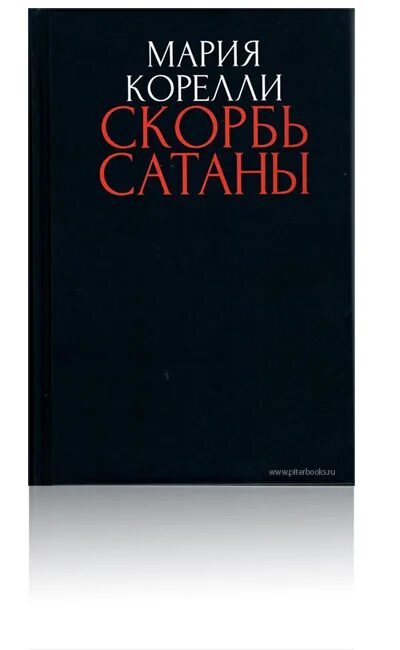 МАРИЯ
КОРЕЛЛИ
СКОРБЬ
САТАНЫ

www.piterbooks.ru